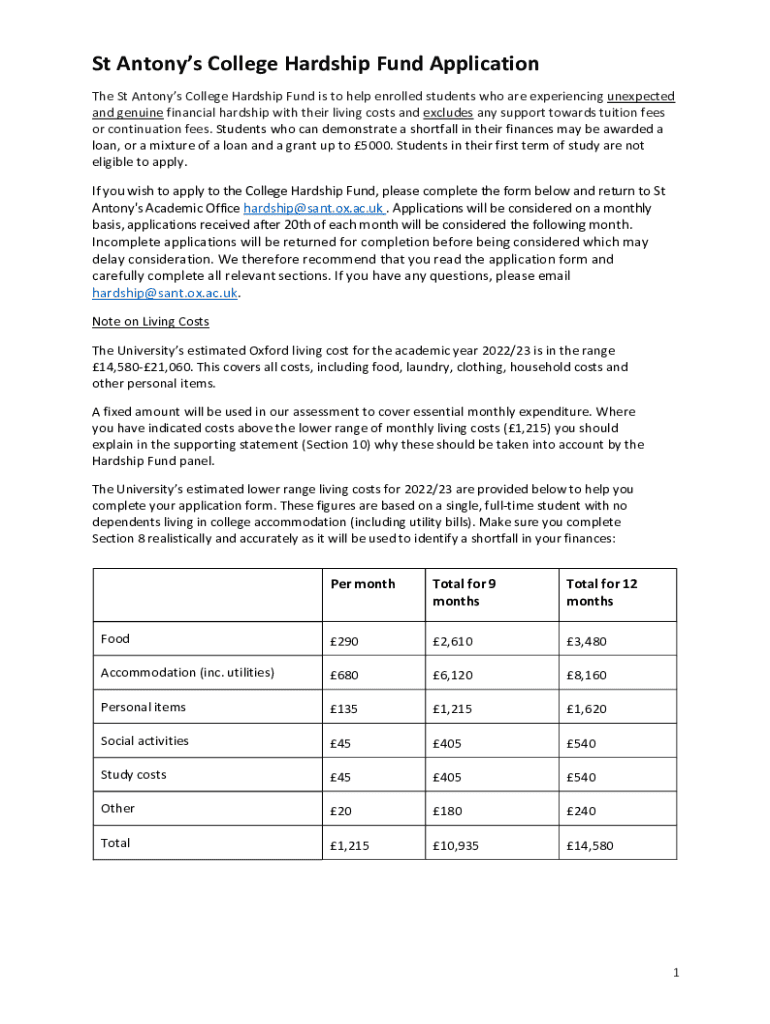 St Antony's College Hardship Fund Application

The St Antony's College Hardship Fund is to help enrolled students who are experiencing unexpected and genuine financial hardship with their living costs and excludes any support towards tuition fees or continuation fees. Students who can demonstrate a shortfall in their finances may be awarded a loan, or a mixture of a loan and a grant up to £5000. Students in their first term of study are not eligible to apply.

If you wish to apply to the College Hardship Fund, please complete the form below and return to St Antony's Academic Office hardship@sant.ox.ac.uk . Applications will be considered on a monthly basis, applications received after 20th of each month will be considered the following month. Incomplete applications will be returned for completion before being considered which may delay consideration. We therefore recommend that you read the application form and carefully complete all relevant sections. If you have any questions, please email hardship@sant.ox.ac.uk.

Note on Living Costs

The University's estimated Oxford living cost for the academic year 2022/23 is in the range £14,580-£21,060. This covers all costs, including food, laundry, clothing, household costs and other personal items.

A fixed amount will be used in our assessment to cover essential monthly expenditure. Where you have indicated costs above the lower range of monthly living costs (£1,215) you should explain in the supporting statement (Section 10) why these should be taken into account by the Hardship Fund panel.

The University's estimated lower range living costs for 2022/23 are provided below to help you complete your application form. These figures are based on a single, full-time student with no dependents living in college accommodation (including utility bills). Make sure you complete Section 8 realistically and accurately as it will be used to identify a shortfall in your finances:

| | Per month | Total for 9 months | Total for 12 months |
|---|---|---|---|
| Food | £290 | £2,610 | £3,480 |
| Accommodation (inc. utilities) | £680 | £6,120 | £8,160 |
| Personal items | £135 | £1,215 | £1,620 |
| Social activities | £45 | £405 | £540 |
| Study costs | £45 | £405 | £540 |
| Other | £20 | £180 | £240 |
| Total | £1,215 | £10,935 | £14,580 |

1